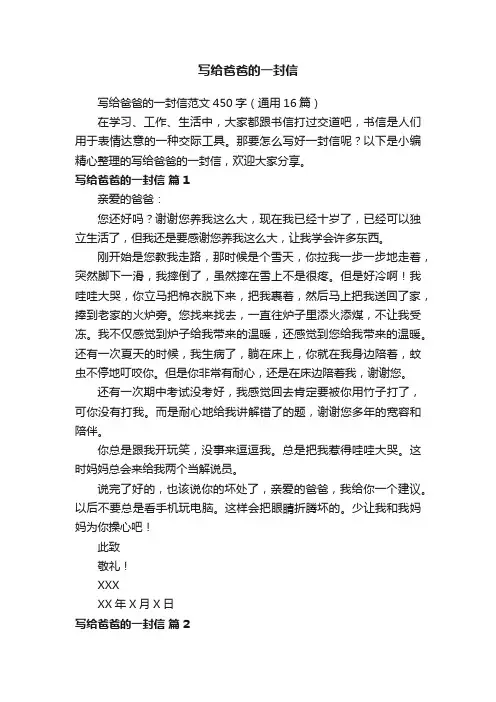 写给爸爸的一封信

写给爸爸的一封信范文 450 字（通用 16 篇）

在学习、工作、生活中，大家都跟书信打过交道吧，书信是人们用于表情达意的一种交际工具。那要怎么写好一封信呢？以下是小编精心整理的写给爸爸的一封信，欢迎大家分享。

写给爸爸的一封信 篇 1

亲爱的爸爸：

您还好吗？谢谢您养我这么大，现在我已经十岁了，已经可以独立生活了，但我还是要感谢您养我这么大，让我学会许多东西。

刚开始是您教我走路，那时候是个雪天，你拉我一步一步地走着，突然脚下一滑，我摔倒了，虽然摔在雪上不是很疼。但是好冷啊！我哇哇大哭，你立马把棉衣脱下来，把我裹着，然后马上把我送回了家，捧到老家的火炉旁。您找来找去，一直往炉子里添火添煤，不让我受冻。我不仅感觉到炉子给我带来的温暖，还感觉到您给我带来的温暖。还有一次夏天的时候，我生病了，躺在床上，你就在我身边陪着，蚊虫不停地叮咬你。但是你非常有耐心，还是在床边陪着我，谢谢您。

还有一次期中考试没考好，我感觉回去肯定要被你用竹子打了，可你没有打我。而是耐心地给我讲解错了的题，谢谢您多年的宽容和陪伴。

你总是跟我开玩笑，没事来逗逗我。总是把我惹得哇哇大哭。这时妈妈总会来给我两个当解说员。

说完了好的，也该说你的坏处了，亲爱的爸爸，我给你一个建议。以后不要总是看手机玩电脑。这样会把眼睛折腾坏的。少让我和我妈妈为你操心吧！

此致

敬礼！

XXX

XX 年 X 月 X 日

写给爸爸的一封信 篇 2